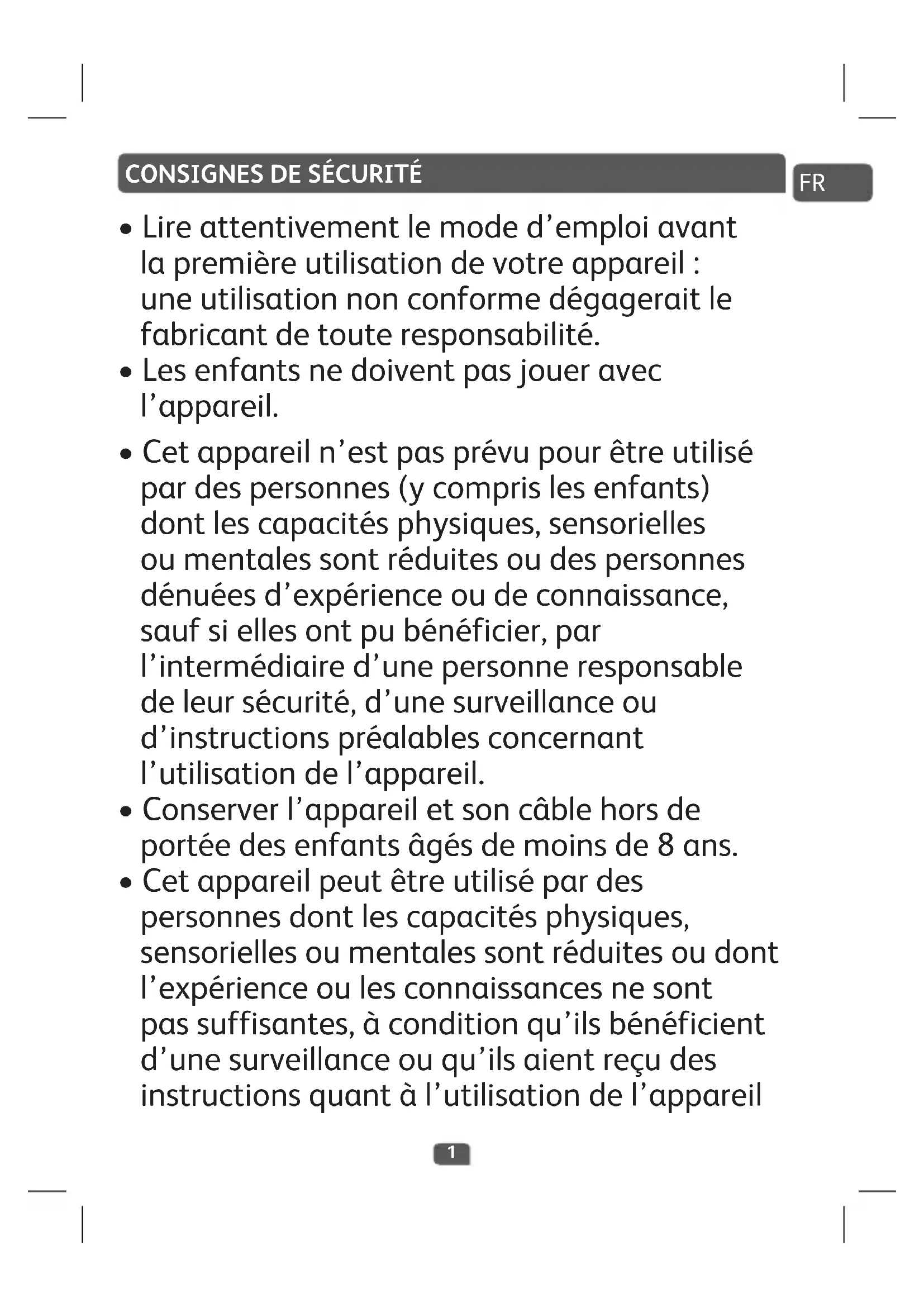 CONSIGNES DE SÉCURITÉ

FR

• Lire attentivement le mode d'emploi avant la première utilisation de votre appareil : une utilisation non conforme dégagerait le fabricant de toute responsabilité.
• Les enfants ne doivent pas jouer avec l'appareil.
• Cet appareil n'est pas prévu pour être utilisé par des personnes (y compris les enfants) dont les capacités physiques, sensorielles ou mentales sont réduites ou des personnes dénuées d'expérience ou de connaissance, sauf si elles ont pu bénéficier, par l'intermédiaire d'une personne responsable de leur sécurité, d'une surveillance ou d'instructions préalables concernant l'utilisation de l'appareil.
• Conserver l'appareil et son câble hors de portée des enfants âgés de moins de 8 ans.
• Cet appareil peut être utilisé par des personnes dont les capacités physiques, sensorielles ou mentales sont réduites ou dont l'expérience ou les connaissances ne sont pas suffisantes, à condition qu'ils bénéficient d'une surveillance ou qu'ils aient reçu des instructions quant à l'utilisation de l'appareil

1